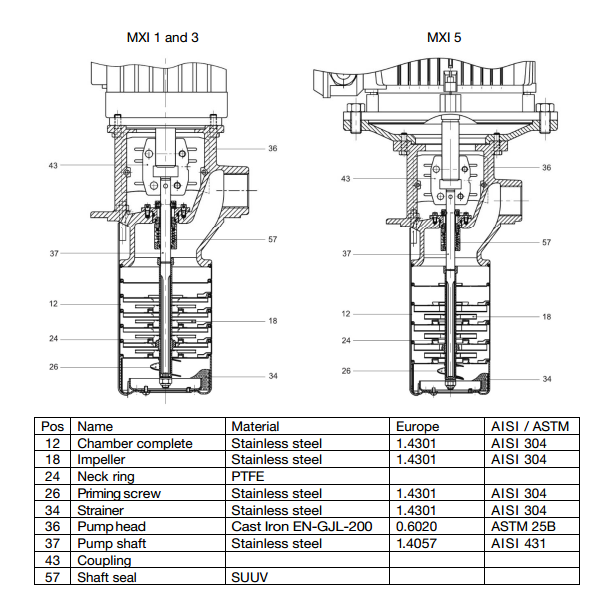 MXI 1 and 3

43
36
57
37
12
18
24
26
34

MXI 5

43
36
57
37
12
18
24
26
34

| Pos | Name | Material | Europe | AISI / ASTM |
|---|---|---|---|---|
| 12 | Chamber complete | Stainless steel | 1.4301 | AISI 304 |
| 18 | Impeller | Stainless steel | 1.4301 | AISI 304 |
| 24 | Neck ring | PTFE | | |
| 26 | Priming screw | Stainless steel | 1.4301 | AISI 304 |
| 34 | Strainer | Stainless steel | 1.4301 | AISI 304 |
| 36 | Pump head | Cast Iron EN-GJL-200 | 0.6020 | ASTM 25B |
| 37 | Pump shaft | Stainless steel | 1.4057 | AISI 431 |
| 43 | Coupling | | | |
| 57 | Shaft seal | SUUV | | |